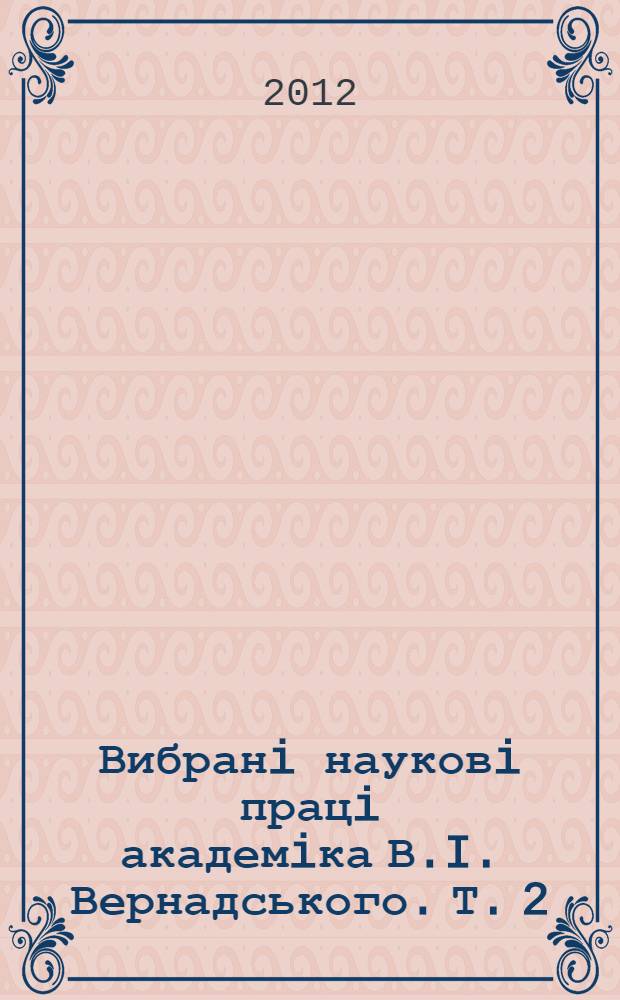 2012

Вибрані наукові праці академіка В.І. Вернадського. Т. 2